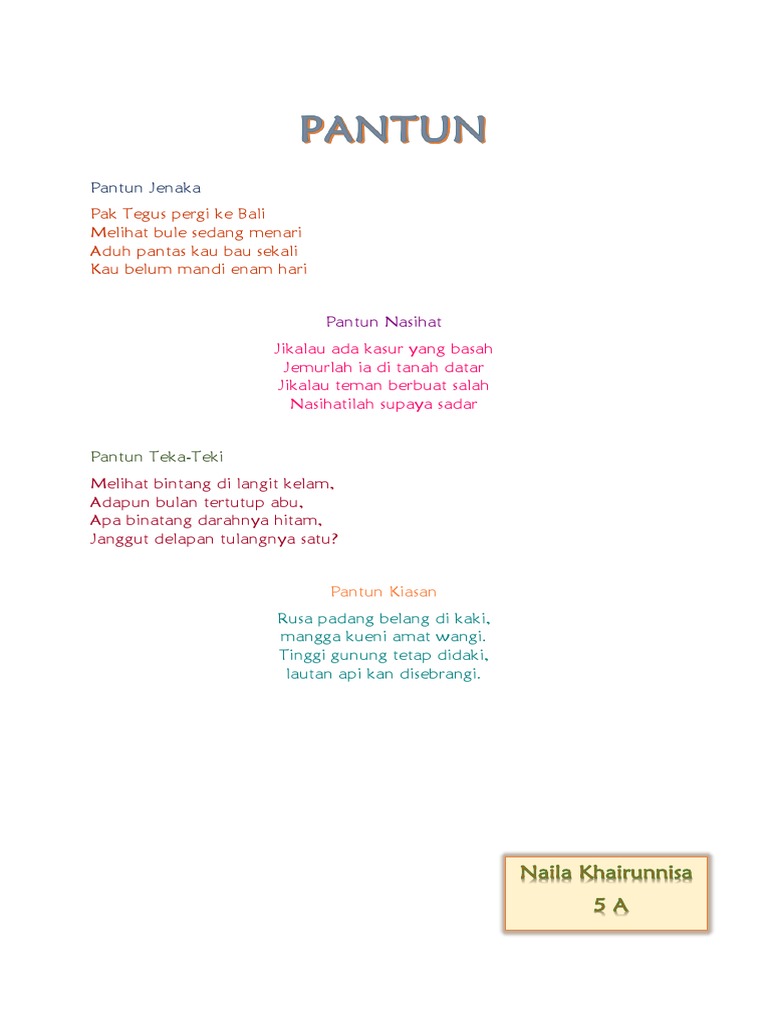 PANTUN

Pantun Jenaka

Pak Tegus pergi ke Bali
Melihat bule sedang menari
Aduh pantas kau bau sekali
Kau belum mandi enam hari

Pantun Nasihat

Jikalau ada kasur yang basah
Jemurlah ia di tanah datar
Jikalau teman berbuat salah
Nasihatilah supaya sadar

Pantun Teka-Teki

Melihat bintang di langit kelam,
Adapun bulan tertutup abu,
Apa binatang darahnya hitam,
Janggut delapan tulangnya satu?

Pantun Kiasan

Rusa padang belang di kaki,
mangga kueni amat wangi.
Tinggi gunung tetap didaki,
lautan api kan disebrangi.

Naila Khairunnisa
5 A